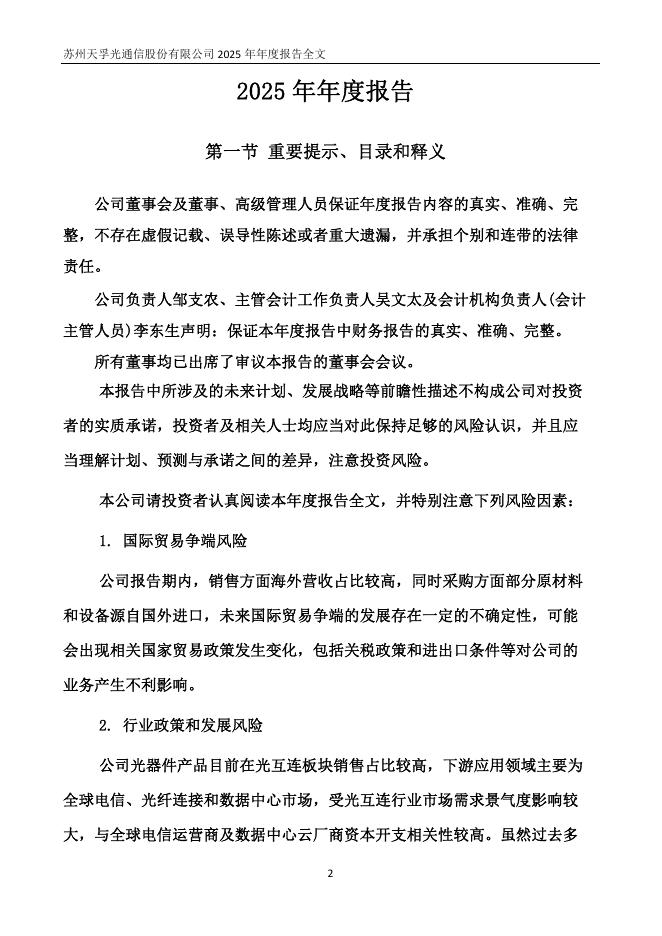 苏州天孚光通信股份有限公司 2025 年年度报告全文

2025 年年度报告

第一节 重要提示、目录和释义

公司董事会及董事、高级管理人员保证年度报告内容的真实、准确、完整，不存在虚假记载、误导性陈述或者重大遗漏，并承担个别和连带的法律责任。

公司负责人邹支农、主管会计工作负责人吴文太及会计机构负责人(会计主管人员)李东生声明：保证本年度报告中财务报告的真实、准确、完整。

所有董事均已出席了审议本报告的董事会会议。

本报告中所涉及的未来计划、发展战略等前瞻性描述不构成公司对投资者的实质承诺，投资者及相关人士均应当对此保持足够的风险认识，并且应当理解计划、预测与承诺之间的差异，注意投资风险。

本公司请投资者认真阅读本年度报告全文，并特别注意下列风险因素：

1. 国际贸易争端风险

公司报告期内，销售方面海外营收占比较高，同时采购方面部分原材料和设备源自国外进口，未来国际贸易争端的发展存在一定的不确定性，可能会出现相关国家贸易政策发生变化，包括关税政策和进出口条件等对公司的业务产生不利影响。

2. 行业政策和发展风险

公司光器件产品目前在光互连板块销售占比较高，下游应用领域主要为全球电信、光纤连接和数据中心市场，受光互连行业市场需求景气度影响较大，与全球电信运营商及数据中心云厂商资本开支相关性较高。虽然过去多

2